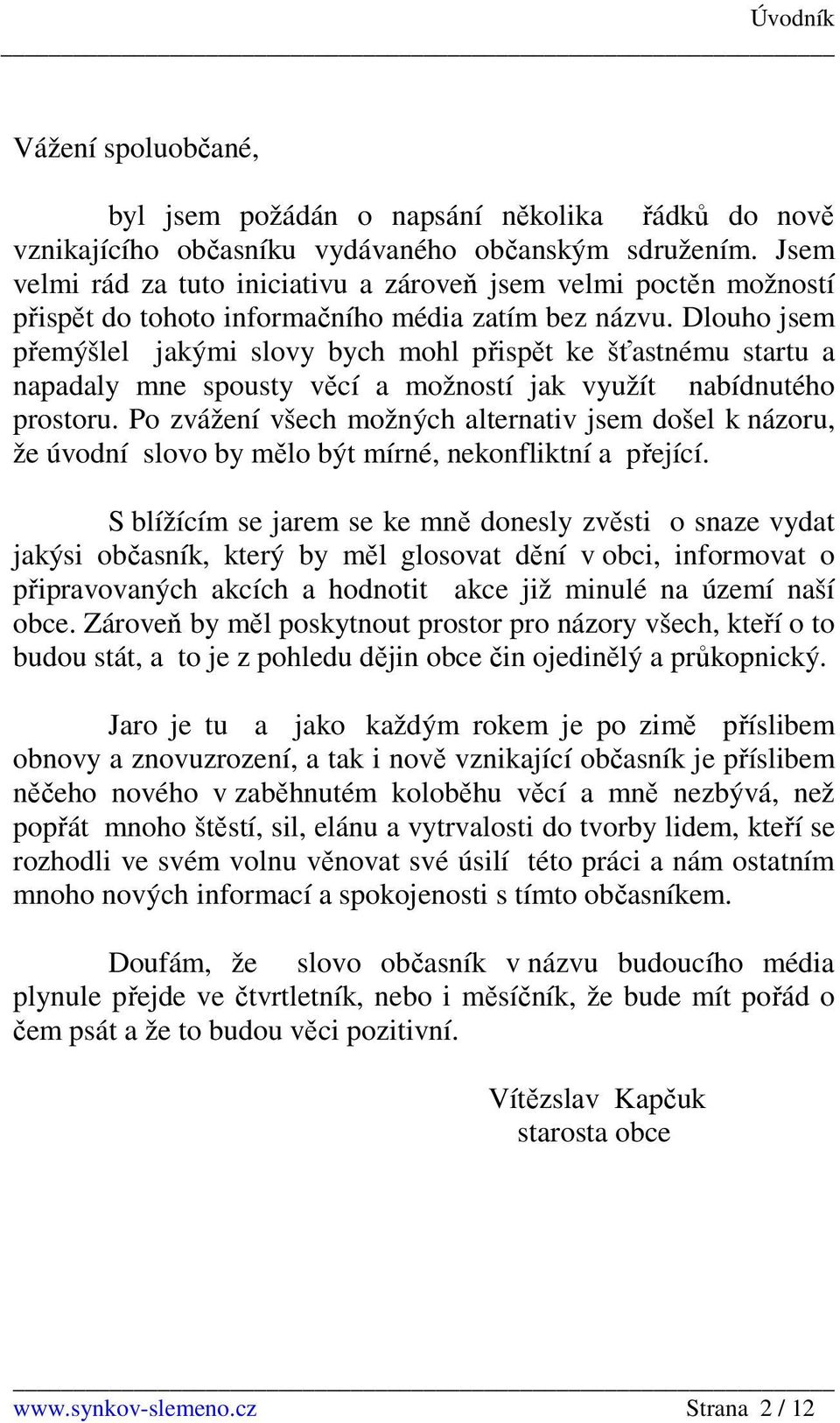 Úvodník

Vážení spoluobčané,

byl jsem požádán o napsání několika řádků do nově vznikajícího občasníku vydávaného občanským sdružením. Jsem velmi rád za tuto iniciativu a zároveň jsem velmi poctěn možností přispět do tohoto informačního média zatím bez názvu. Dlouho jsem přemýšlel jakými slovy bych mohl přispět ke šťastnému startu a napadaly mne spousty věcí a možností jak využít nabídnutého prostoru. Po zvážení všech možných alternativ jsem došel k názoru, že úvodní slovo by mělo být mírné, nekonfliktní a přející.

S blížícím se jarem se ke mně donesly zvěsti o snaze vydat jakýsi občasník, který by měl glosovat dění v obci, informovat o připravovaných akcích a hodnotit akce již minulé na území naší obce. Zároveň by měl poskytnout prostor pro názory všech, kteří o to budou stát, a to je z pohledu dějin obce čin ojedinělý a průkopnický.

Jaro je tu a jako každým rokem je po zimě příslibem obnovy a znovuzrození, a tak i nově vznikající občasník je příslibem něčeho nového v zaběhnutém koloběhu věcí a mně nezbývá, než popřát mnoho štěstí, sil, elánu a vytrvalosti do tvorby lidem, kteří se rozhodli ve svém volnu věnovat své úsilí této práci a nám ostatním mnoho nových informací a spokojenosti s tímto občasníkem.

Doufám, že slovo občasník v názvu budoucího média plynule přejde ve čtvrtletník, nebo i měsíčník, že bude mít pořád o čem psát a že to budou věci pozitivní.

Vítězslav Kapčuk
starosta obce

www.synkov-slemeno.cz Strana 2 / 12